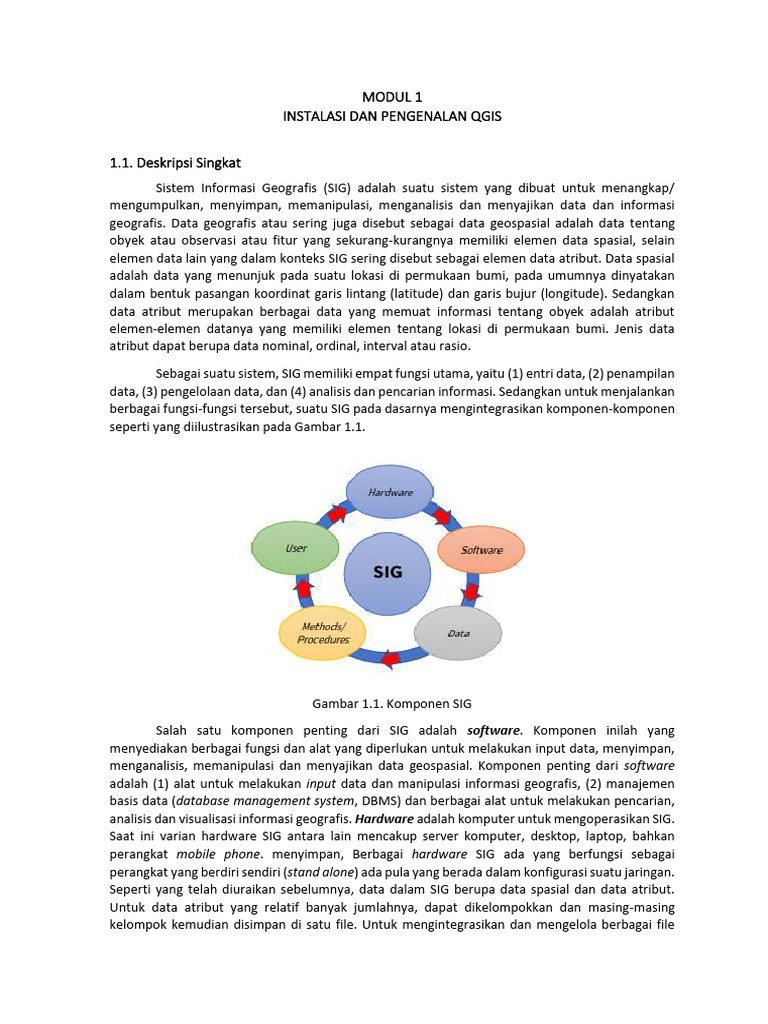 MODUL 1
INSTALASI DAN PENGENALAN QGIS

1.1. Deskripsi Singkat

Sistem Informasi Geografis (SIG) adalah suatu sistem yang dibuat untuk menangkap/ mengumpulkan, menyimpan, memanipulasi, menganalisis dan menyajikan data dan informasi geografis. Data geografis atau sering juga disebut sebagai data geospasial adalah data tentang obyek atau observasi atau fitur yang sekurang-kurangnya memiliki elemen data spasial, selain elemen data lain yang dalam konteks SIG sering disebut sebagai elemen data atribut. Data spasial adalah data yang menunjuk pada suatu lokasi di permukaan bumi, pada umumnya dinyatakan dalam bentuk pasangan koordinat garis lintang (latitude) dan garis bujur (longitude). Sedangkan data atribut merupakan berbagai data yang memuat informasi tentang obyek adalah atribut elemen-elemen datanya yang memiliki elemen tentang lokasi di permukaan bumi. Jenis data atribut dapat berupa data nominal, ordinal, interval atau rasio.

Sebagai suatu sistem, SIG memiliki empat fungsi utama, yaitu (1) entri data, (2) penampilan data, (3) pengelolaan data, dan (4) analisis dan pencarian informasi. Sedangkan untuk menjalankan berbagai fungsi-fungsi tersebut, suatu SIG pada dasarnya mengintegrasikan komponen-komponen seperti yang diilustrasikan pada Gambar 1.1.

Hardware
Software
Data
Methods/ Procedures
User
SIG

Gambar 1.1. Komponen SIG

Salah satu komponen penting dari SIG adalah software. Komponen inilah yang menyediakan berbagai fungsi dan alat yang diperlukan untuk melakukan input data, menyimpan, menganalisis, memanipulasi dan menyajikan data geospasial. Komponen penting dari software adalah (1) alat untuk melakukan input data dan manipulasi informasi geografis, (2) manajemen basis data (database management system, DBMS) dan berbagai alat untuk melakukan pencarian, analisis dan visualisasi informasi geografis. Hardware adalah komputer untuk mengoperasikan SIG. Saat ini varian hardware SIG antara lain mencakup server komputer, desktop, laptop, bahkan perangkat mobile phone. menyimpan, Berbagai hardware SIG ada yang berfungsi sebagai perangkat yang berdiri sendiri (stand alone) ada pula yang berada dalam konfigurasi suatu jaringan. Seperti yang telah diuraikan sebelumnya, data dalam SIG berupa data spasial dan data atribut. Untuk data atribut yang relatif banyak jumlahnya, dapat dikelompokkan dan masing-masing kelompok kemudian disimpan di satu file. Untuk mengintegrasikan dan mengelola berbagai file